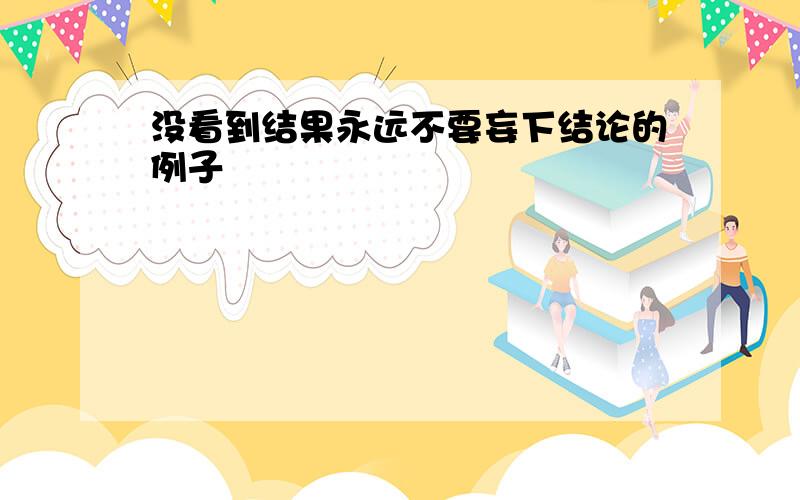 没看到结果永远不要妄下结论的例子